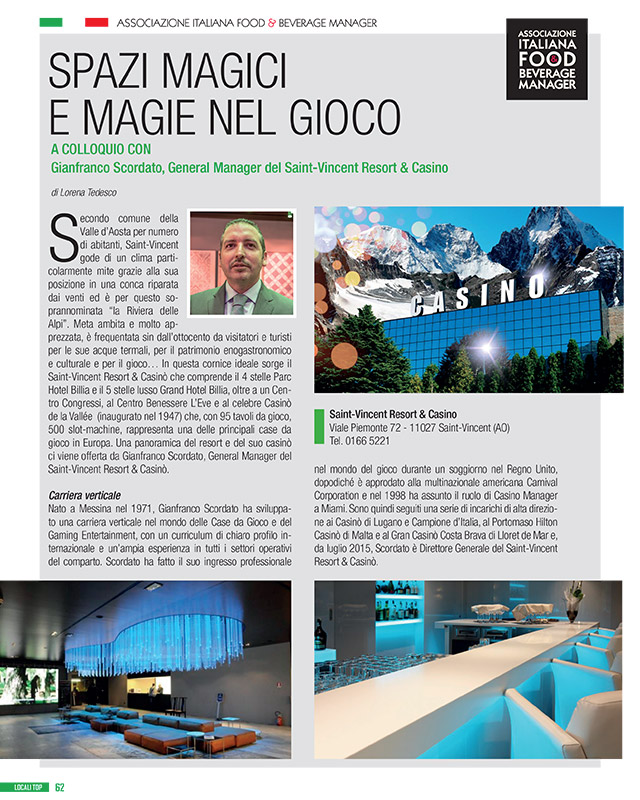 ASSOCIAZIONE ITALIANA FOOD & BEVERAGE MANAGER

ASSOCIAZIONE ITALIANA FOOD & BEVERAGE MANAGER

SPAZI MAGICI E MAGIE NEL GIOCO

A COLLOQUIO CON
Gianfranco Scordato, General Manager del Saint-Vincent Resort & Casino

di Lorena Tedesco

Secondo comune della Valle d'Aosta per numero di abitanti, Saint-Vincent gode di un clima particolarmente mite grazie alla sua posizione in una conca riparata dai venti ed è per questo soprannominata "la Riviera delle Alpi". Meta ambita e molto apprezzata, è frequentata sin dall'ottocento da visitatori e turisti per le sue acque termali, per il patrimonio enogastronomico e culturale e per il gioco… In questa cornice ideale sorge il Saint-Vincent Resort & Casinò che comprende il 4 stelle Parc Hotel Billia e il 5 stelle lusso Grand Hotel Billia, oltre a un Centro Congressi, al Centro Benessere L'Eve e al celebre Casinò de la Vallée (inaugurato nel 1947) che, con 95 tavoli da gioco, 500 slot-machine, rappresenta una delle principali case da gioco in Europa. Una panoramica del resort e del suo casinò ci viene offerta da Gianfranco Scordato, General Manager del Saint-Vincent Resort & Casinò.

Carriera verticale
Nato a Messina nel 1971, Gianfranco Scordato ha sviluppato una carriera verticale nel mondo delle Case da Gioco e del Gaming Entertainment, con un curriculum di chiaro profilo internazionale e un'ampia esperienza in tutti i settori operativi del comparto. Scordato ha fatto il suo ingresso professionale

CASINO

Saint-Vincent Resort & Casino
Viale Piemonte 72 - 11027 Saint-Vincent (AO)
Tel. 0166 5221

nel mondo del gioco durante un soggiorno nel Regno Unito, dopodiché è approdato alla multinazionale americana Carnival Corporation e nel 1998 ha assunto il ruolo di Casino Manager a Miami. Sono quindi seguiti una serie di incarichi di alta direzione ai Casinò di Lugano e Campione d'Italia, al Portomaso Hilton Casinò di Malta e al Gran Casinò Costa Brava di Lloret de Mar e, da luglio 2015, Scordato è Direttore Generale del Saint-Vincent Resort & Casinò.

LOCALI TOP 62